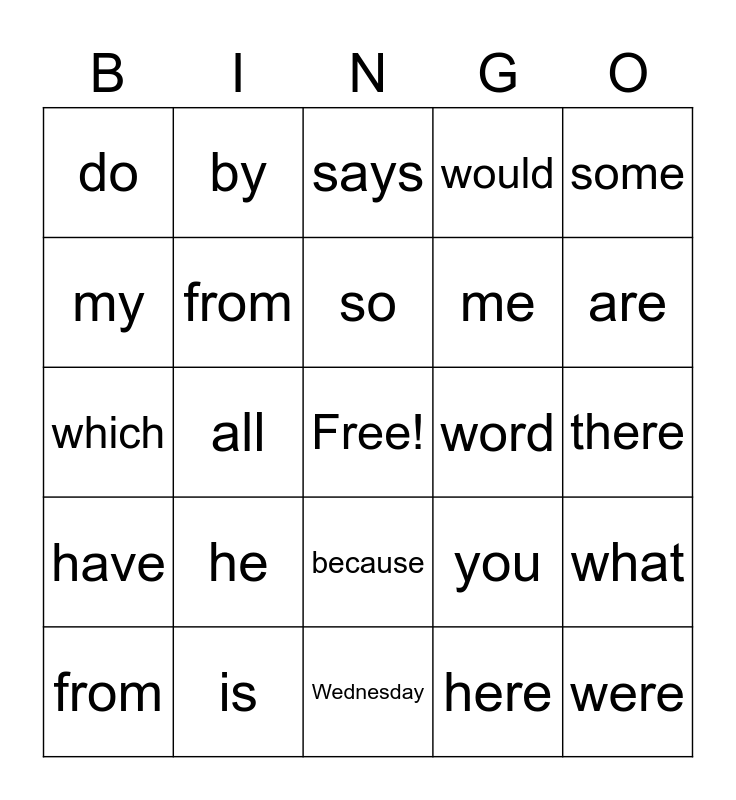 | B | I | N | G | O |
|---|---|---|---|---|
| do | by | says | would | some |
| my | from | so | me | are |
| which | all | Free! | word | there |
| have | he | because | you | what |
| from | is | Wednesday | here | were |